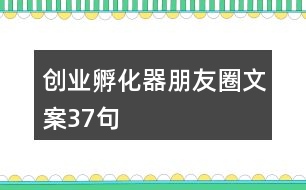 创业孵化器朋友圈文案37句